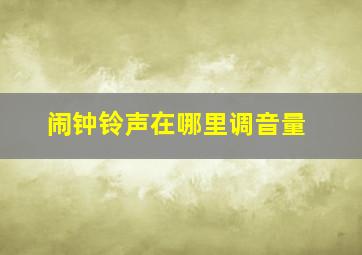 闹钟铃声在哪里调音量